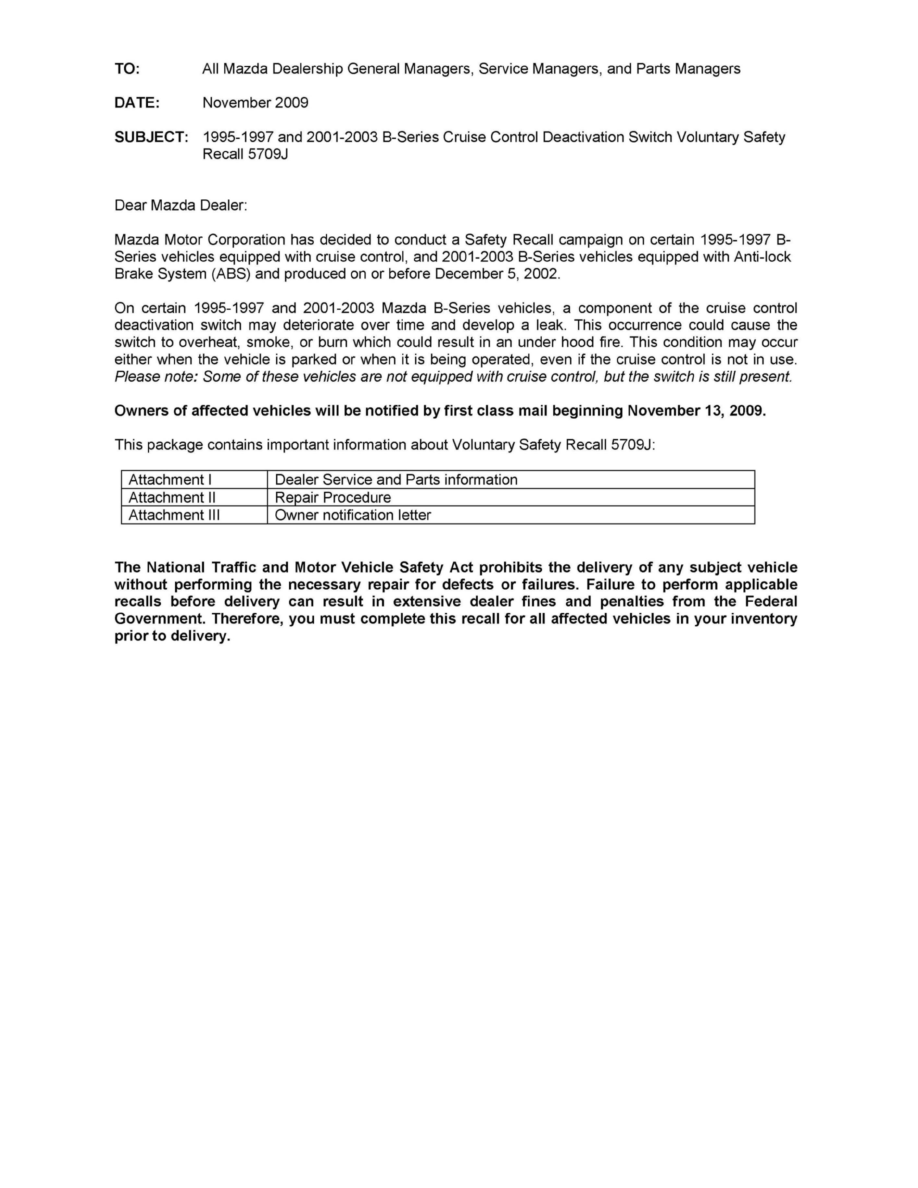 TO: All Mazda Dealership General Managers, Service Managers, and Parts Managers

DATE: November 2009

SUBJECT: 1995-1997 and 2001-2003 B-Series Cruise Control Deactivation Switch Voluntary Safety Recall 5709J

Dear Mazda Dealer:

Mazda Motor Corporation has decided to conduct a Safety Recall campaign on certain 1995-1997 B-Series vehicles equipped with cruise control, and 2001-2003 B-Series vehicles equipped with Anti-lock Brake System (ABS) and produced on or before December 5, 2002.

On certain 1995-1997 and 2001-2003 Mazda B-Series vehicles, a component of the cruise control deactivation switch may deteriorate over time and develop a leak. This occurrence could cause the switch to overheat, smoke, or burn which could result in an under hood fire. This condition may occur either when the vehicle is parked or when it is being operated, even if the cruise control is not in use. Please note: Some of these vehicles are not equipped with cruise control, but the switch is still present.

Owners of affected vehicles will be notified by first class mail beginning November 13, 2009.

This package contains important information about Voluntary Safety Recall 5709J:

| Attachment I | Dealer Service and Parts information |
|---|---|
| Attachment II | Repair Procedure |
| Attachment III | Owner notification letter |

The National Traffic and Motor Vehicle Safety Act prohibits the delivery of any subject vehicle without performing the necessary repair for defects or failures. Failure to perform applicable recalls before delivery can result in extensive dealer fines and penalties from the Federal Government. Therefore, you must complete this recall for all affected vehicles in your inventory prior to delivery.